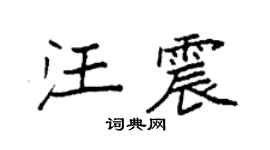 汪震

词典网